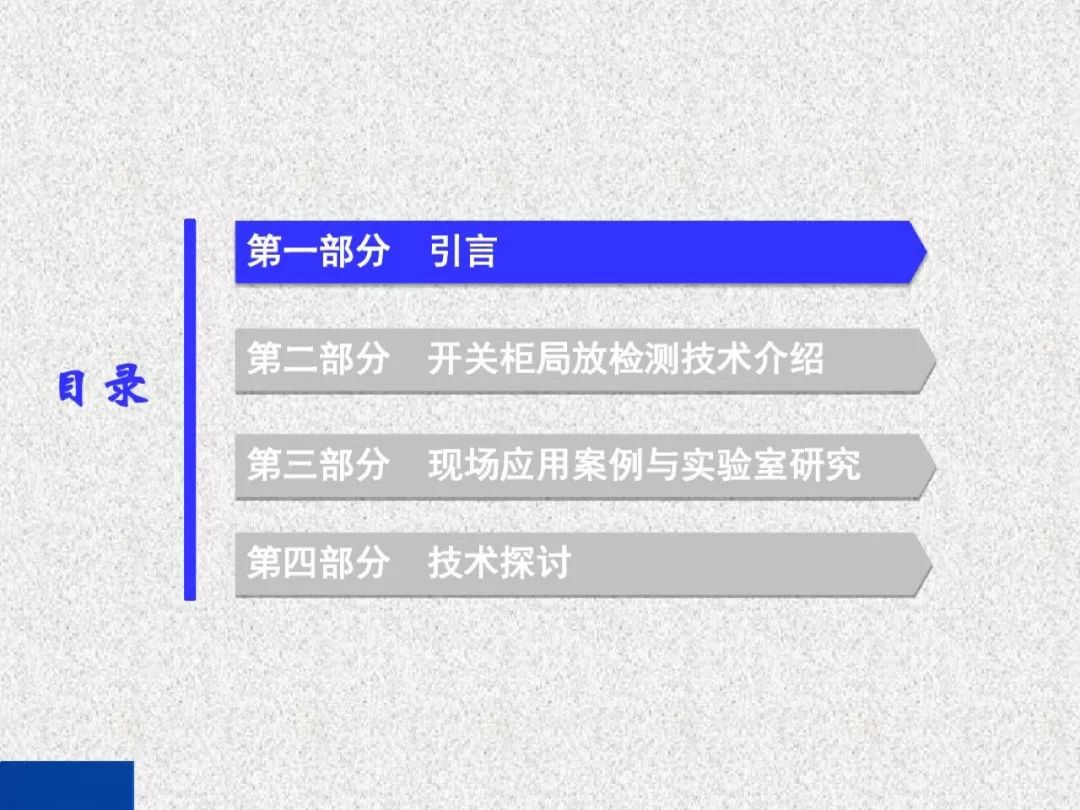 目录

第一部分 引言

第二部分 开关柜局放检测技术介绍

第三部分 现场应用案例与实验室研究

第四部分 技术探讨